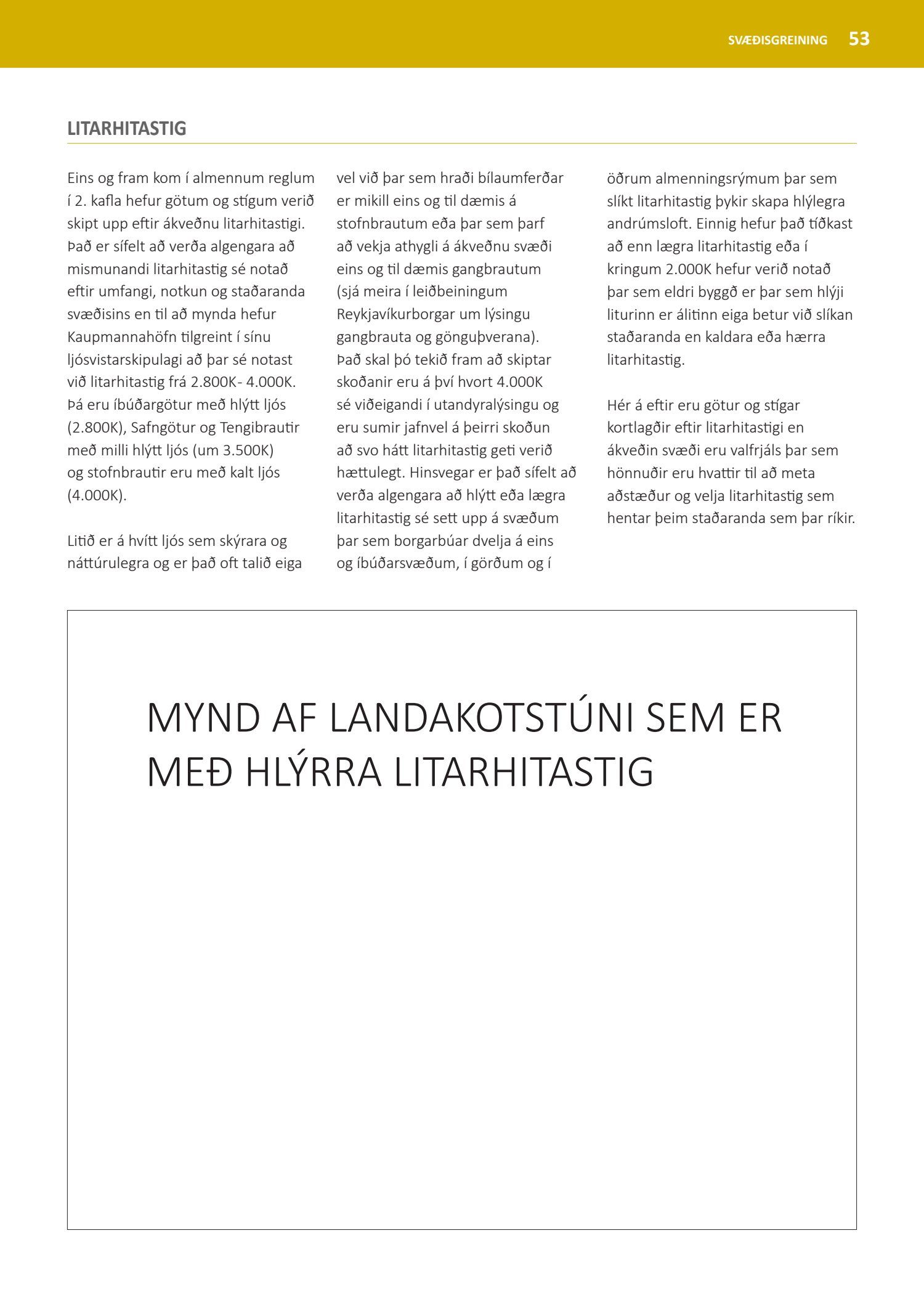 SVÆÐISGREINING 53

LITARHITASTIG

Eins og fram kom í almennum reglum í 2. kafla hefur götum og stígum verið skipt upp eftir ákveðnu litarhitastigi. Það er sífelt að verða algengara að mismunandi litarhitastig sé notað eftir umfangi, notkun og staðaranda svæðisins en til að mynda hefur Kaupmannahöfn tilgreint í sínu ljósvistarskipulagi að þar sé notast við litarhitastig frá 2.800K- 4.000K. Þá eru íbúðargötur með hlýtt ljós (2.800K), Safngötur og Tengibrautir með milli hlýtt ljós (um 3.500K) og stofnbrautir eru með kalt ljós (4.000K).

Litið er á hvítt ljós sem skýrara og náttúrulegra og er það oft talið eiga vel við þar sem hraði bílaumferðar er mikill eins og til dæmis á stofnbrautum eða þar sem þarf að vekja athygli á ákveðnu svæði eins og til dæmis gangbrautum (sjá meira í leiðbeiningum Reykjavíkurborgar um lýsingu gangbrauta og gönguþverana). Það skal þó tekið fram að skiptar skoðanir eru á því hvort 4.000K sé viðeigandi í utandyralýsingu og eru sumir jafnvel á þeirri skoðun að svo hátt litarhitastig geti verið hættulegt. Hinsvegar er það sífelt að verða algengara að hlýtt eða lægra litarhitastig sé sett upp á svæðum þar sem borgarbúar dvelja á eins og íbúðarsvæðum, í görðum og í öðrum almenningsrýmum þar sem slíkt litarhitastig þykir skapa hlýlegra andrúmsloft. Einnig hefur það tíðkast að enn lægra litarhitastig eða í kringum 2.000K hefur verið notað þar sem eldri byggð er þar sem hlýji liturinn er álitinn eiga betur við slíkan staðaranda en kaldara eða hærra litarhitastig.

Hér á eftir eru götur og stígar kortlagðir eftir litarhitastigi en ákveðin svæði eru valfrjáls þar sem hönnuðir eru hvattir til að meta aðstæður og velja litarhitastig sem hentar þeim staðaranda sem þar ríkir.

MYND AF LANDAKOTSTÚNI SEM ER MEÐ HLÝRRA LITARHITASTIG